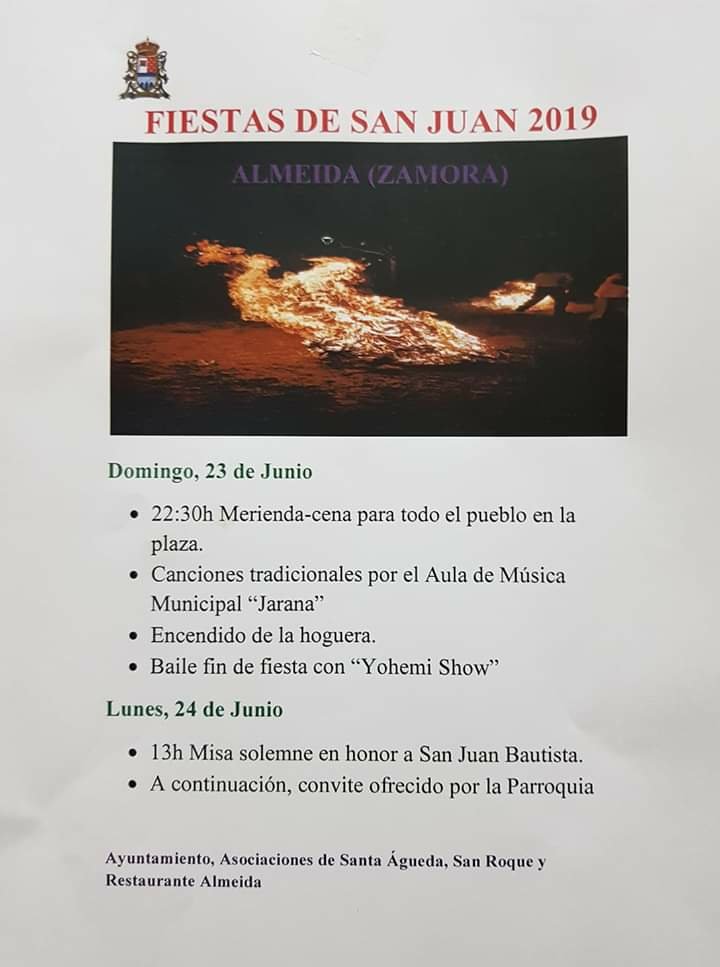 FIESTAS DE SAN JUAN 2019

ALMEIDA (ZAMORA)

Domingo, 23 de Junio

• 22:30h Merienda-cena para todo el pueblo en la plaza.
• Canciones tradicionales por el Aula de Música Municipal "Jarana"
• Encendido de la hoguera.
• Baile fin de fiesta con "Yohemi Show"

Lunes, 24 de Junio

• 13h Misa solemne en honor a San Juan Bautista.
• A continuación, convite ofrecido por la Parroquia

Ayuntamiento, Asociaciones de Santa Águeda, San Roque y Restaurante Almeida